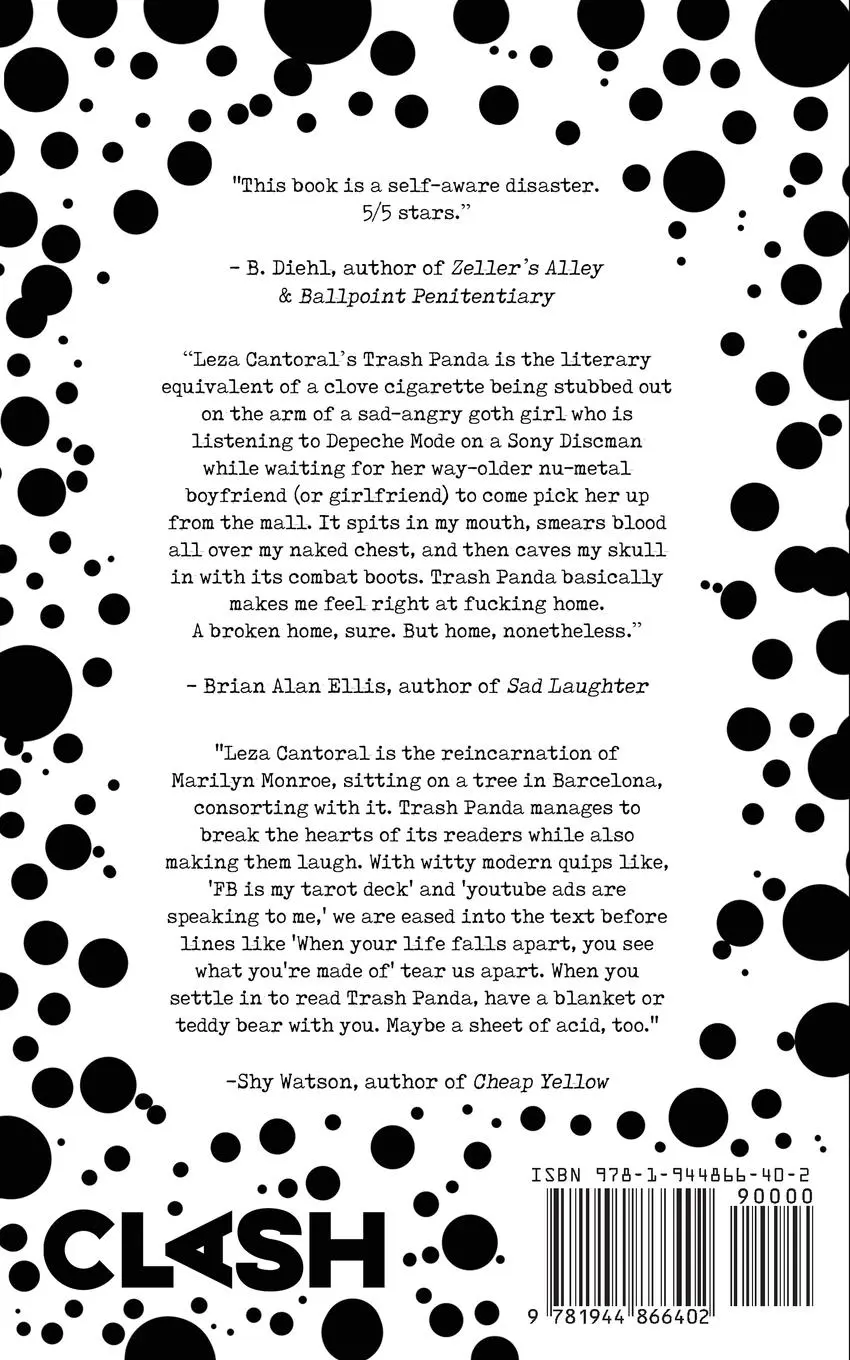 "This book is a self-aware disaster. 5/5 stars."

- B. Diehl, author of Zeller's Alley & Ballpoint Penitentiary

"Leza Cantoral's Trash Panda is the literary equivalent of a clove cigarette being stubbed out on the arm of a sad-angry goth girl who is listening to Depeche Mode on a Sony Discman while waiting for her way-older nu-metal boyfriend (or girlfriend) to come pick her up from the mall. It spits in my mouth, smears blood all over my naked chest, and then caves my skull in with its combat boots. Trash Panda basically makes me feel right at fucking home. A broken home, sure. But home, nonetheless."

- Brian Alan Ellis, author of Sad Laughter

"Leza Cantoral is the reincarnation of Marilyn Monroe, sitting on a tree in Barcelona, consorting with it. Trash Panda manages to break the hearts of its readers while also making them laugh. With witty modern quips like, 'FB is my tarot deck' and 'youtube ads are speaking to me,' we are eased into the text before lines like 'When your life falls apart, you see what you're made of' tear us apart. When you settle in to read Trash Panda, have a blanket or teddy bear with you. Maybe a sheet of acid, too."

-Shy Watson, author of Cheap Yellow

CLASH

ISBN 978-1-944866-40-2
90000
9 781944 866402